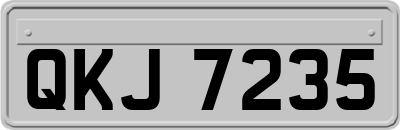 QKJ 7235